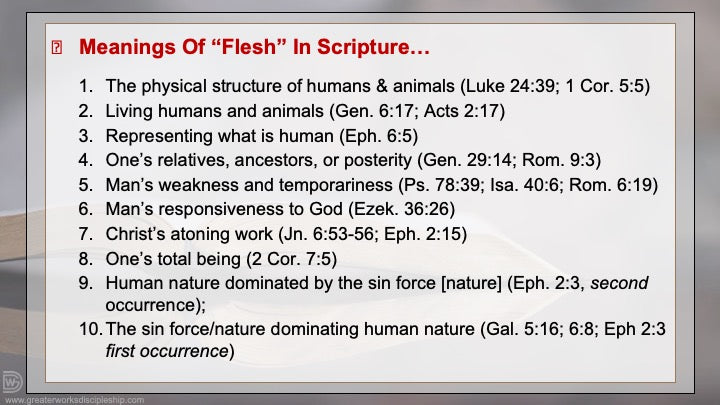 Meanings Of “Flesh” In Scripture…

1. The physical structure of humans & animals (Luke 24:39; 1 Cor. 5:5)
2. Living humans and animals (Gen. 6:17; Acts 2:17)
3. Representing what is human (Eph. 6:5)
4. One’s relatives, ancestors, or posterity (Gen. 29:14; Rom. 9:3)
5. Man’s weakness and temporariness (Ps. 78:39; Isa. 40:6; Rom. 6:19)
6. Man’s responsiveness to God (Ezek. 36:26)
7. Christ’s atoning work (Jn. 6:53-56; Eph. 2:15)
8. One’s total being (2 Cor. 7:5)
9. Human nature dominated by the sin force [nature] (Eph. 2:3, second occurrence);
10. The sin force/nature dominating human nature (Gal. 5:16; 6:8; Eph 2:3 first occurrence)

www.greaterworksdiscipleship.com